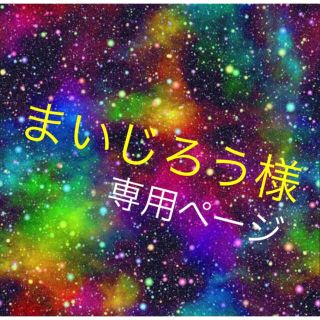 まいじろう様
専用ページ